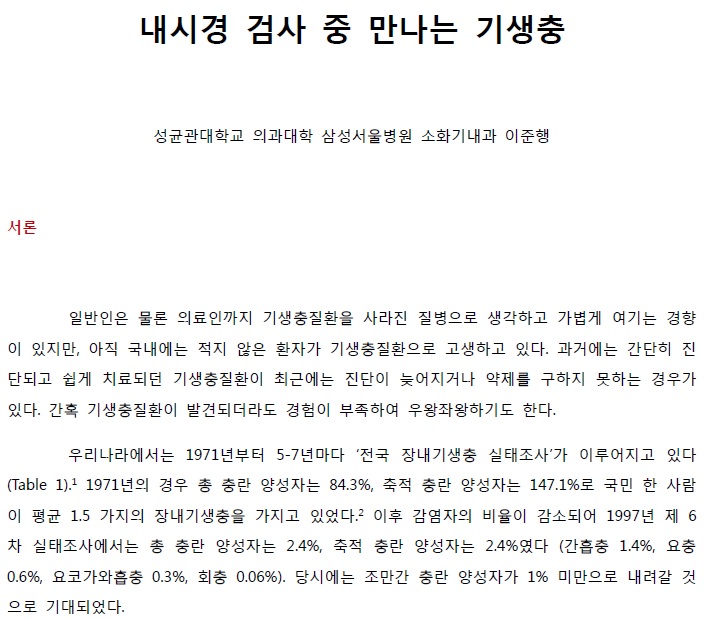 내시경 검사 중 만나는 기생충

성균관대학교 의과대학 삼성서울병원 소화기내과 이준행

서론

일반인은 물론 의료인까지 기생충질환을 사라진 질병으로 생각하고 가볍게 여기는 경향이 있지만, 아직 국내에는 적지 않은 환자가 기생충질환으로 고생하고 있다. 과거에는 간단히 진단되고 쉽게 치료되던 기생충질환이 최근에는 진단이 늦어지거나 약제를 구하지 못하는 경우가 있다. 간혹 기생충질환이 발견되더라도 경험이 부족하여 우왕좌왕하기도 한다.

우리나라에서는 1971년부터 5-7년마다 '전국 장내기생충 실태조사'가 이루어지고 있다 (Table 1).$^1$ 1971년의 경우 총 충란 양성자는 84.3%, 축적 충란 양성자는 147.1%로 국민 한 사람이 평균 1.5 가지의 장내기생충을 가지고 있었다.$^2$ 이후 감염자의 비율이 감소되어 1997년 제 6차 실태조사에서는 총 충란 양성자는 2.4%, 축적 충란 양성자는 2.4%였다 (간흡충 1.4%, 요충 0.6%, 요코가와흡충 0.3%, 회충 0.06%). 당시에는 조만간 충란 양성자가 1% 미만으로 내려갈 것으로 기대되었다.